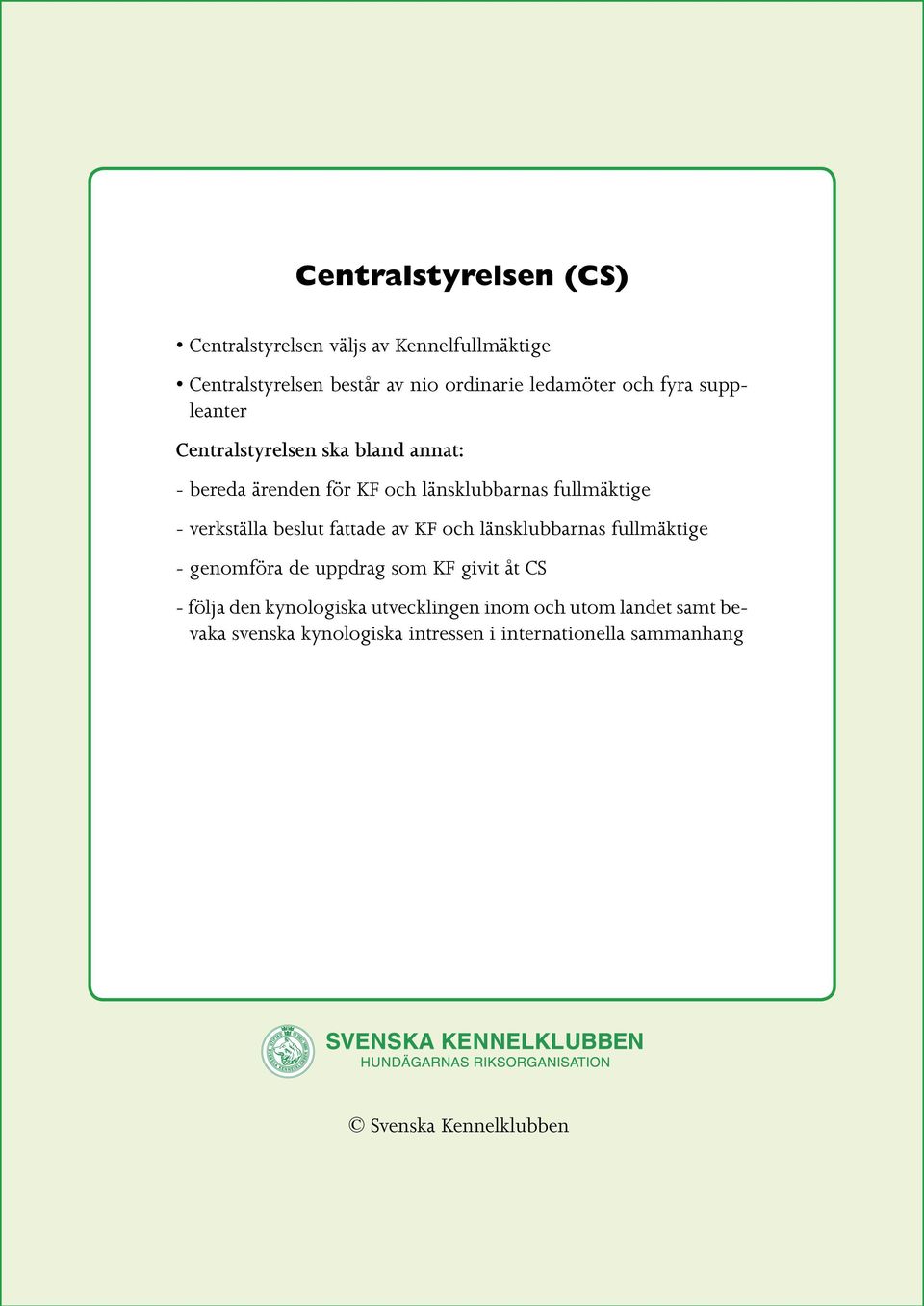 Centralstyrelsen (CS)

• Centralstyrelsen väljs av Kennelfullmäktige

• Centralstyrelsen består av nio ordinarie ledamöter och fyra suppleanter

Centralstyrelsen ska bland annat:

- bereda ärenden för KF och länsklubbarnas fullmäktige

- verkställa beslut fattade av KF och länsklubbarnas fullmäktige

- genomföra de uppdrag som KF givit åt CS

- följa den kynologiska utvecklingen inom och utom landet samt bevaka svenska kynologiska intressen i internationella sammanhang

SVENSKA KENNELKLUBBEN
HUNDÄGARNAS RIKSORGANISATION

© Svenska Kennelklubben